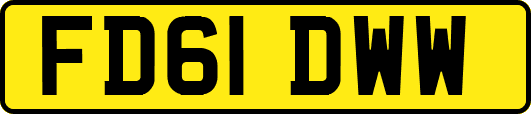 FD61 DWW